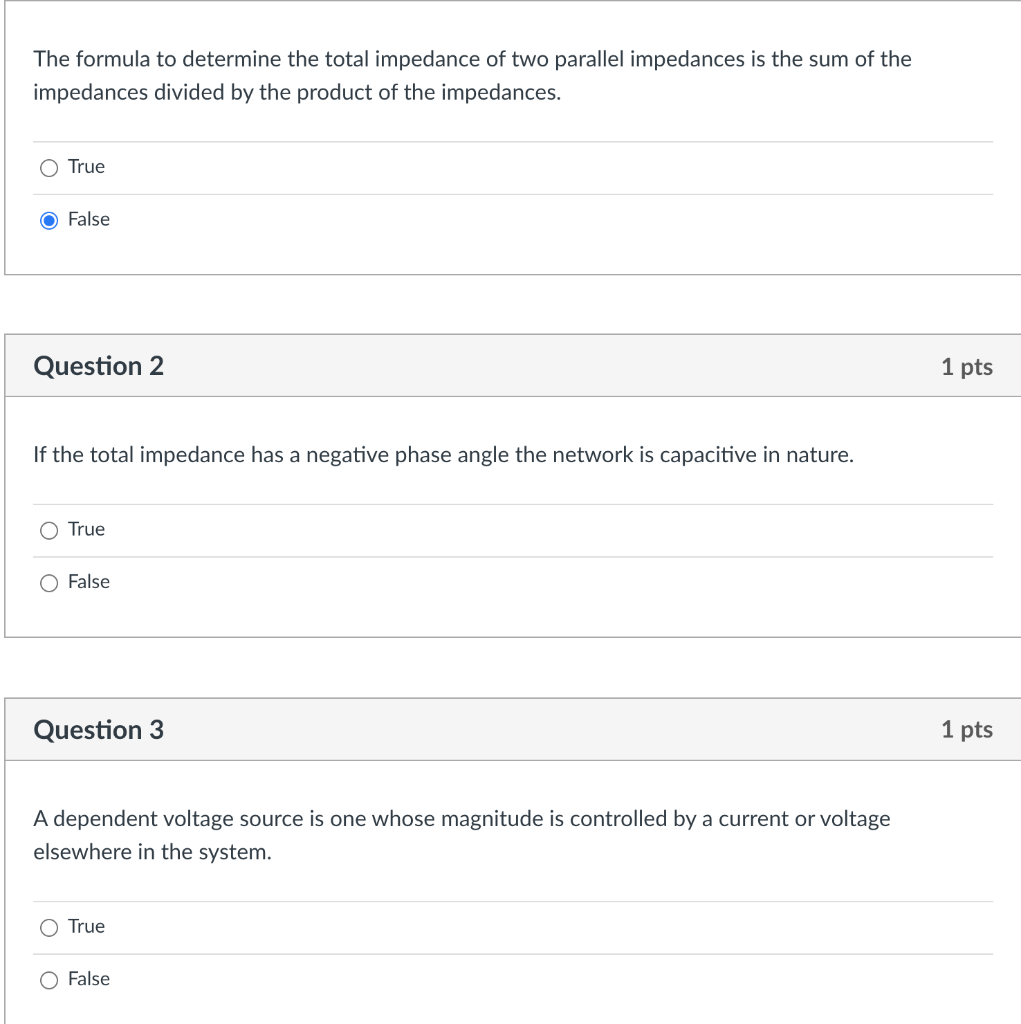 The formula to determine the total impedance of two parallel impedances is the sum of the impedances divided by the product of the impedances.

True

False

Question 2

1 pts

If the total impedance has a negative phase angle the network is capacitive in nature.

True

False

Question 3

1 pts

A dependent voltage source is one whose magnitude is controlled by a current or voltage elsewhere in the system.

True

False